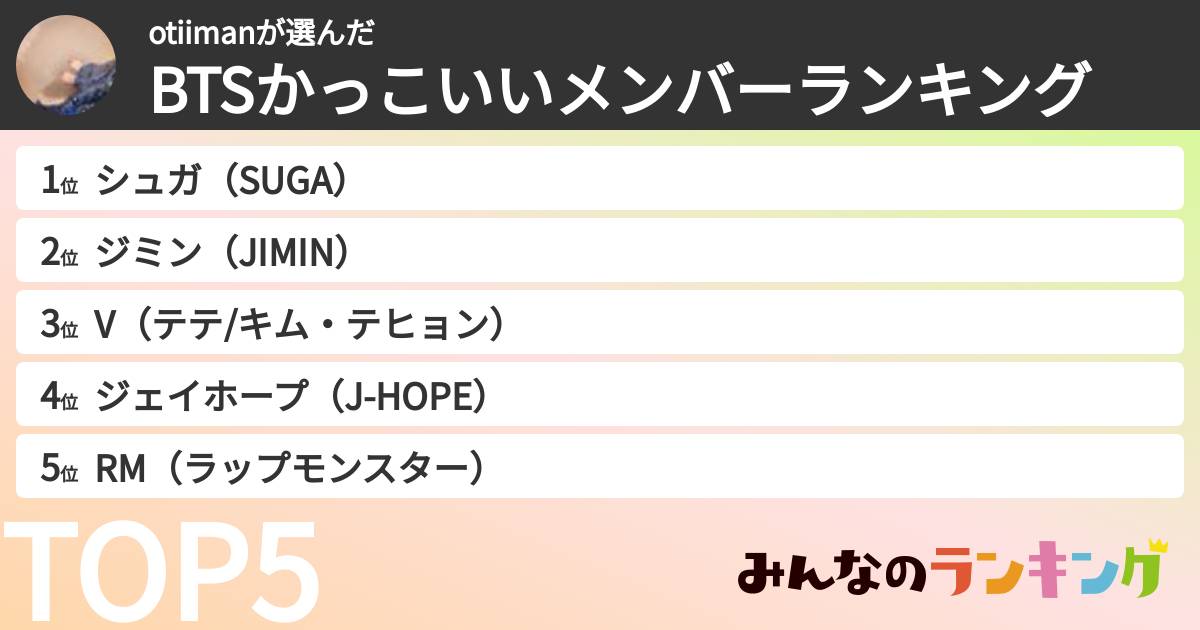 otiimanが選んだ
BTSかっこいいメンバーランキング

1位 シュガ（SUGA）
2位 ジミン（JIMIN）
3位 V（テテ/キム・テヒョン）
4位 ジェイホープ（J-HOPE）
5位 RM（ラップモンスター）

TOP5

みんなのランキング